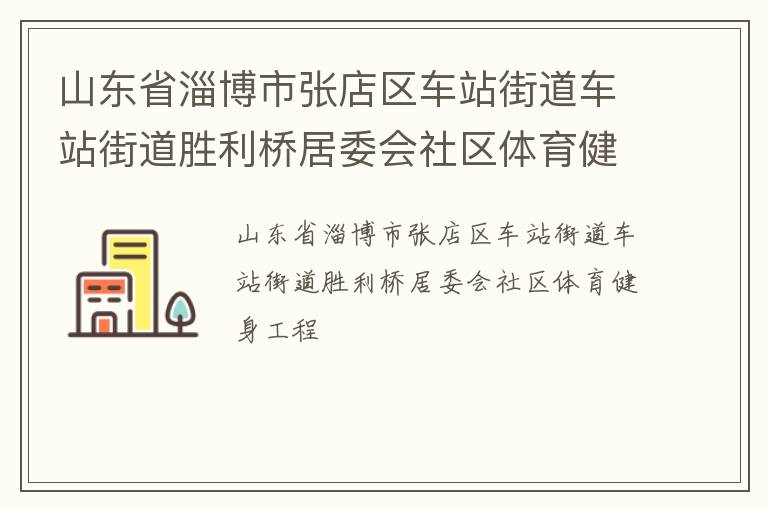 山东省淄博市张店区车站街道车站街道胜利桥居委会社区体育健

山东省淄博市张店区车站街道车站街道胜利桥居委会社区体育健身工程